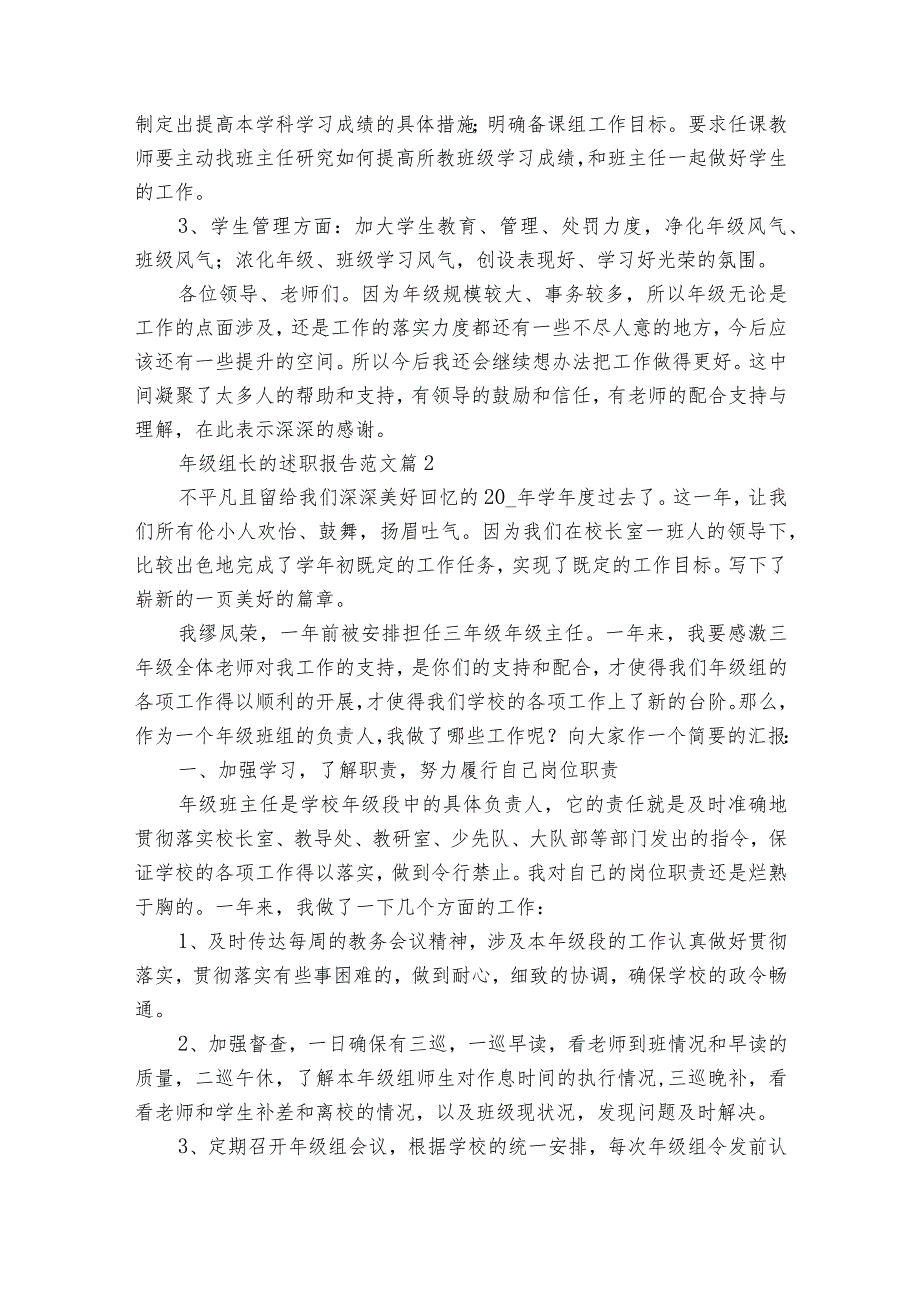 制定出提高本学科学习成绩的具体措施;明确备课组工作目标。要求任课教师要主动找班主任研究如何提高所教班级学习成绩,和班主任一起做好学生的工作。

3、学生管理方面：加大学生教育、管理、处罚力度，净化年级风气、班级风气；浓化年级、班级学习风气，创设表现好、学习好光荣的氛围。

各位领导、老师们。因为年级规模较大、事务较多，所以年级无论是工作的点面涉及,还是工作的落实力度都还有一些不尽人意的地方,今后应该还有一些提升的空间。所以今后我还会继续想办法把工作做得更好。这中间凝聚了太多人的帮助和支持,有领导的鼓励和信任,有老师的配合支持与理解，在此表示深深的感谢。

年级组长的述职报告范文篇2

不平凡且留给我们深深美好回忆的20_年学年度过去了。这一年，让我们所有伦小人欢怡、鼓舞，扬眉吐气。因为我们在校长室一班人的领导下,比较出色地完成了学年初既定的工作任务，实现了既定的工作目标。写下了崭新的一页美好的篇章。

我缪凤荣，一年前被安排担任三年级年级主任。一年来，我要感激三年级全体老师对我工作的支持，是你们的支持和配合，才使得我们年级组的各项工作得以顺利的开展,才使得我们学校的各项工作上了新的台阶。那么,作为一个年级班组的负责人,我做了哪些工作呢？向大家作一个简要的汇报:

一、加强学习，了解职责，努力履行自己岗位职责

年级班主任是学校年级段中的具体负责人，它的责任就是及时准确地贯彻落实校长室、教导处、教研室、少先队、大队部等部门发出的指令，保证学校的各项工作得以落实，做到令行禁止。我对自己的岗位职责还是烂熟于胸的。一年来，我做了一下几个方面的工作：

1、及时传达每周的教务会议精神，涉及本年级段的工作认真做好贯彻落实，贯彻落实有些事困难的，做到耐心，细致的协调，确保学校的政令畅通。

2、加强督查，一日确保有三巡，一巡早读，看老师到班情况和早读的质量，二巡午休，了解本年级组师生对作息时间的执行情况,三巡晚补，看看老师和学生补差和离校的情况，以及班级现状况，发现问题及时解决。

3、定期召开年级组会议，根据学校的统一安排，每次年级组令发前认